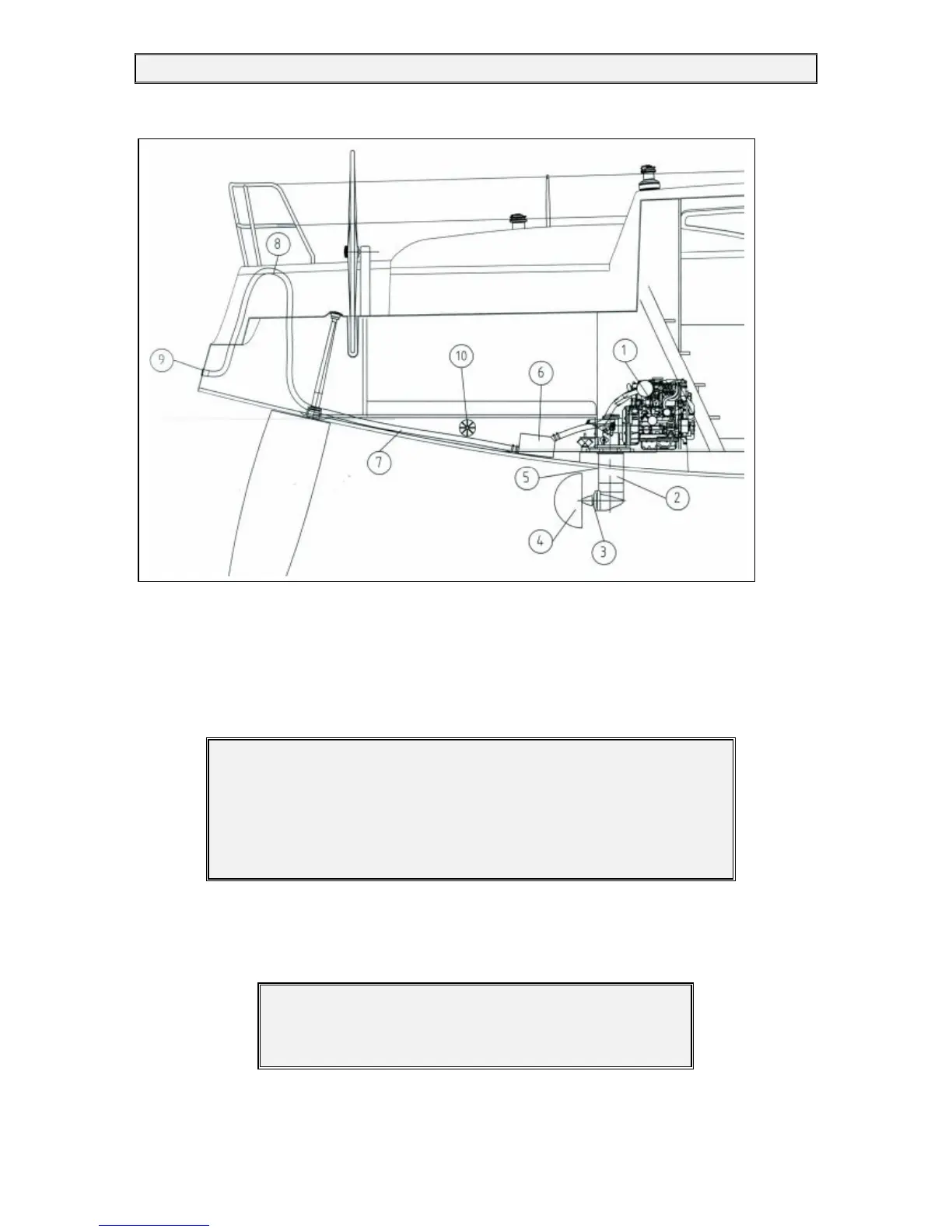 8
9
10
6
1
7
5
2
4
3